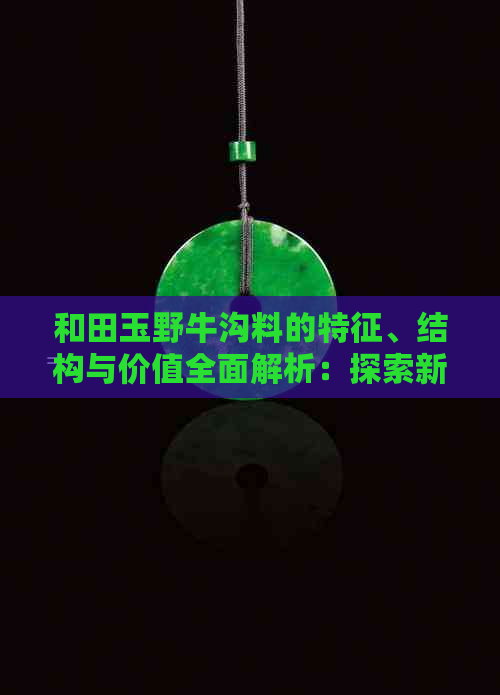 和田玉野牛沟料的特征、结构与价值全面解析：探索新